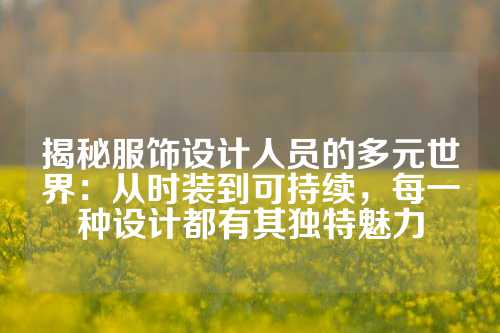 揭秘服饰设计人员的多元世界：从时装到可持续，每一种设计都有其独特魅力